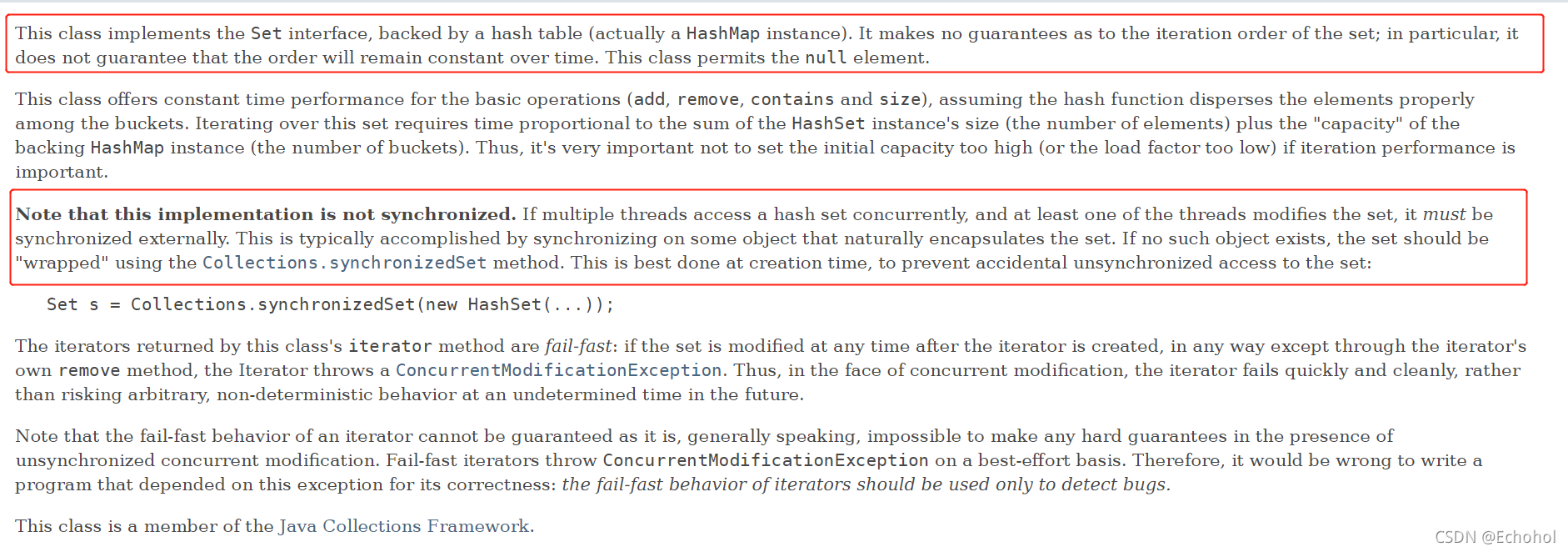 This class implements the Set interface, backed by a hash table (actually a HashMap instance). It makes no guarantees as to the iteration order of the set; in particular, it does not guarantee that the order will remain constant over time. This class permits the null element.

This class offers constant time performance for the basic operations (add, remove, contains and size), assuming the hash function disperses the elements properly among the buckets. Iterating over this set requires time proportional to the sum of the HashSet instance's size (the number of elements) plus the "capacity" of the backing HashMap instance (the number of buckets). Thus, it's very important not to set the initial capacity too high (or the load factor too low) if iteration performance is important.

Note that this implementation is not synchronized. If multiple threads access a hash set concurrently, and at least one of the threads modifies the set, it must be synchronized externally. This is typically accomplished by synchronizing on some object that naturally encapsulates the set. If no such object exists, the set should be "wrapped" using the Collections.synchronizedSet method. This is best done at creation time, to prevent accidental unsynchronized access to the set:

Set s = Collections.synchronizedSet(new HashSet(...));

The iterators returned by this class's iterator method are fail-fast: if the set is modified at any time after the iterator is created, in any way except through the iterator's own remove method, the Iterator throws a ConcurrentModificationException. Thus, in the face of concurrent modification, the iterator fails quickly and cleanly, rather than risking arbitrary, non-deterministic behavior at an undetermined time in the future.

Note that the fail-fast behavior of an iterator cannot be guaranteed as it is, generally speaking, impossible to make any hard guarantees in the presence of unsynchronized concurrent modification. Fail-fast iterators throw ConcurrentModificationException on a best-effort basis. Therefore, it would be wrong to write a program that depended on this exception for its correctness: the fail-fast behavior of iterators should be used only to detect bugs.

This class is a member of the Java Collections Framework.

CSDN @Echohol